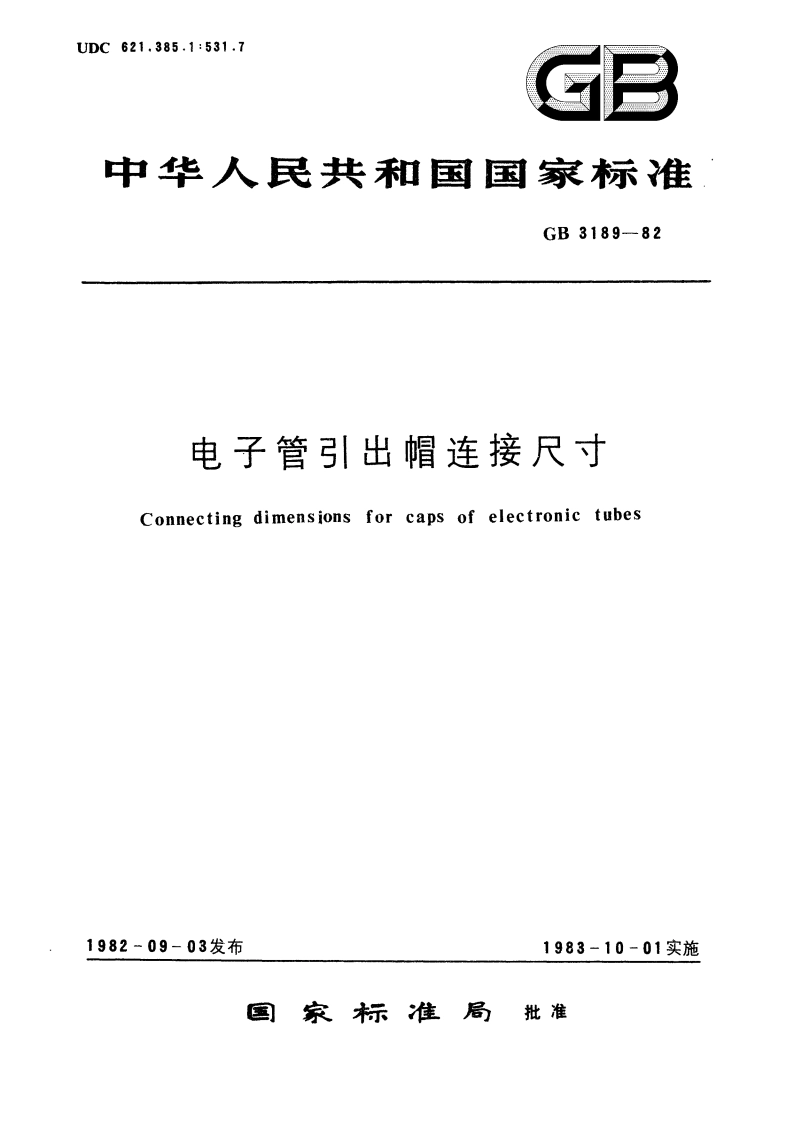 UDC 621.385.1:531.7

GB

中华人民共和国国家标准

GB 3189—82

电子管引出帽连接尺寸

Connecting dimensions for caps of electronic tubes

1982-09-03发布

1983-10-01实施

国家标准局 批准